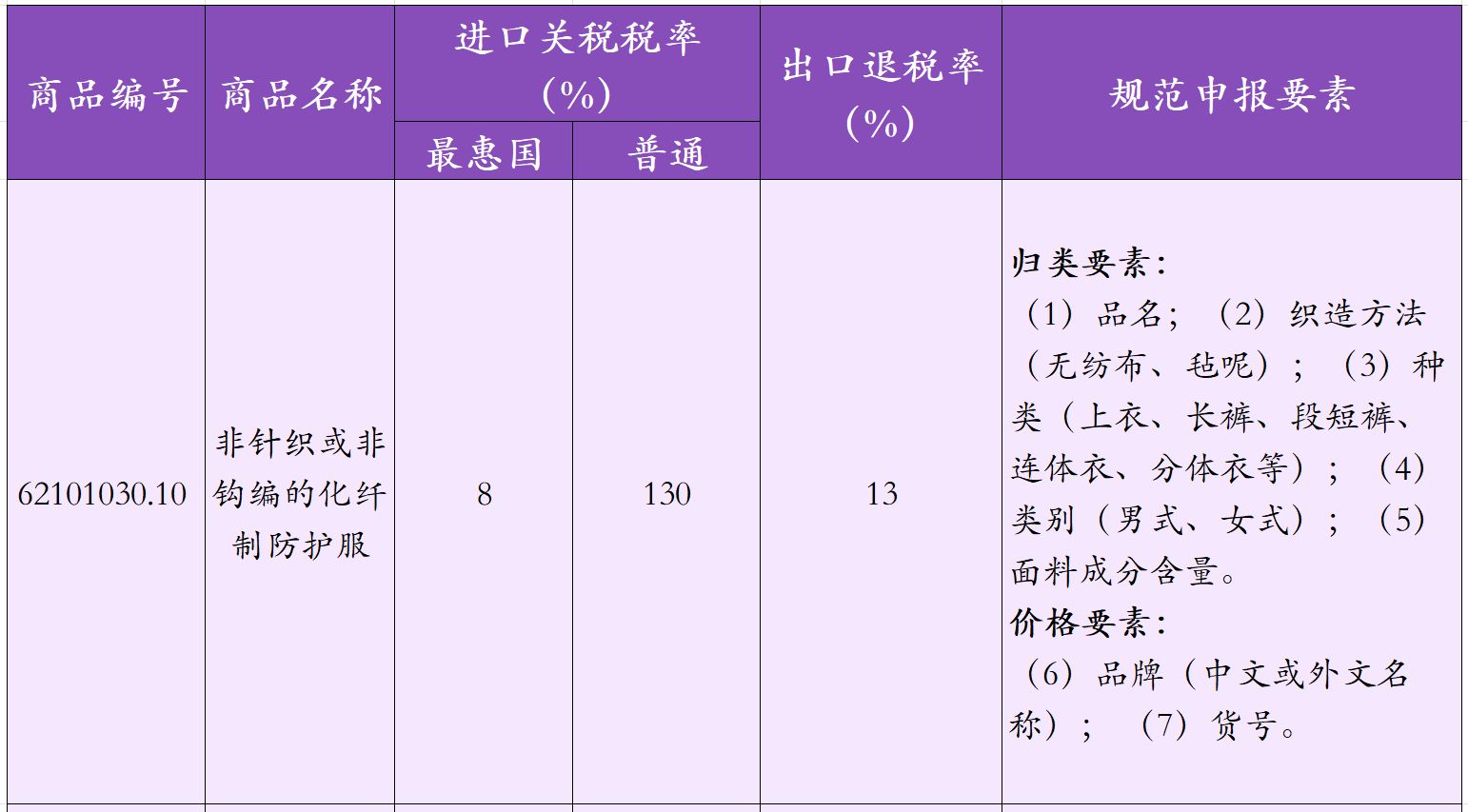 | 商品编号 | 商品名称 | 进口关税税率(%) |  | 出口退税率(%) | 规范申报要素 |
|---|---|---|---|---|---|
|  |  | 最惠国 | 普通 |  |  |
| 62101030.10 | 非针织或非钩编的化纤制防护服 | 8 | 130 | 13 | 归类要素:（1）品名；（2）织造方法（无纺布、毡呢）；（3）种类（上衣、长裤、段短裤、连体衣、分体衣等）；（4）类别（男式、女式）；（5）面料成分含量。价格要素:（6）品牌（中文或外文名称）；（7）货号。 |